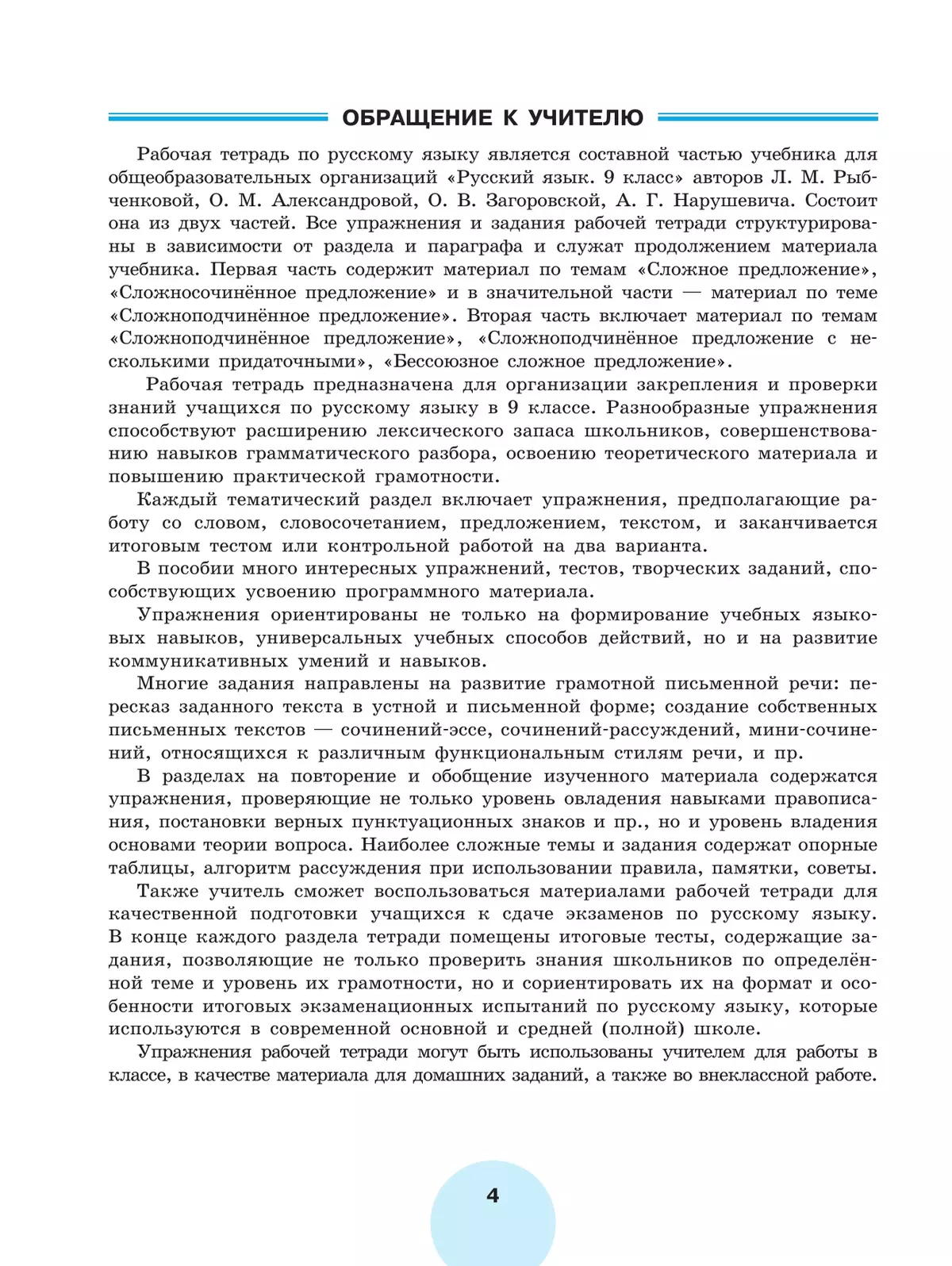 ОБРАЩЕНИЕ К УЧИТЕЛЮ

Рабочая тетрадь по русскому языку является составной частью учебника для общеобразовательных организаций «Русский язык. 9 класс» авторов Л. М. Рыбченковой, О. М. Александровой, О. В. Загоровской, А. Г. Нарушевича. Состоит она из двух частей. Все упражнения и задания рабочей тетради структурированы в зависимости от раздела и параграфа и служат продолжением материала учебника. Первая часть содержит материал по темам «Сложное предложение», «Сложносочинённое предложение» и в значительной части — материал по теме «Сложноподчинённое предложение». Вторая часть включает материал по темам «Сложноподчинённое предложение», «Сложноподчинённое предложение с несколькими придаточными», «Бессоюзное сложное предложение».

Рабочая тетрадь предназначена для организации закрепления и проверки знаний учащихся по русскому языку в 9 классе. Разнообразные упражнения способствуют расширению лексического запаса школьников, совершенствованию навыков грамматического разбора, освоению теоретического материала и повышению практической грамотности.

Каждый тематический раздел включает упражнения, предполагающие работу со словом, словосочетанием, предложением, текстом, и заканчивается итоговым тестом или контрольной работой на два варианта.

В пособии много интересных упражнений, тестов, творческих заданий, способствующих усвоению программного материала.

Упражнения ориентированы не только на формирование учебных языковых навыков, универсальных учебных способов действий, но и на развитие коммуникативных умений и навыков.

Многие задания направлены на развитие грамотной письменной речи: пересказ заданного текста в устной и письменной форме; создание собственных письменных текстов — сочинений-эссе, сочинений-рассуждений, мини-сочинений, относящихся к различным функциональным стилям речи, и пр.

В разделах на повторение и обобщение изученного материала содержатся упражнения, проверяющие не только уровень овладения навыками правописания, постановки верных пунктуационных знаков и пр., но и уровень владения основами теории вопроса. Наиболее сложные темы и задания содержат опорные таблицы, алгоритм рассуждения при использовании правила, памятки, советы.

Также учитель сможет воспользоваться материалами рабочей тетради для качественной подготовки учащихся к сдаче экзаменов по русскому языку. В конце каждого раздела тетради помещены итоговые тесты, содержащие задания, позволяющие не только проверить знания школьников по определённой теме и уровень их грамотности, но и сориентировать их на формат и особенности итоговых экзаменационных испытаний по русскому языку, которые используются в современной основной и средней (полной) школе.

Упражнения рабочей тетради могут быть использованы учителем для работы в классе, в качестве материала для домашних заданий, а также во внеклассной работе.

4